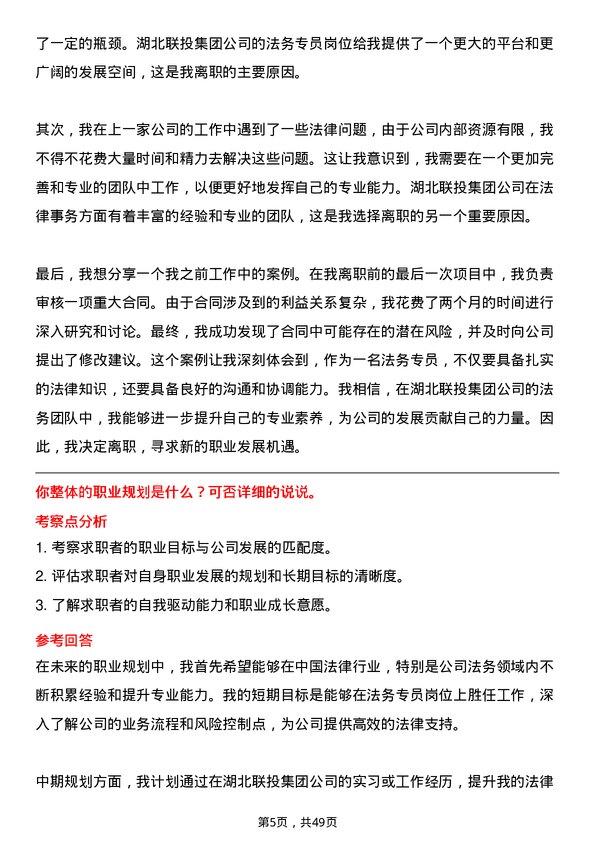 了一定的瓶颈。湖北联投集团公司的法务专员岗位给我提供了一个更大的平台和更广阔的发展空间，这是我离职的主要原因。

其次，我在上一家公司的工作中遇到了一些法律问题，由于公司内部资源有限，我不得不花费大量时间和精力去解决这些问题。这让我意识到，我需要在一个更加完善和专业的团队中工作，以便更好地发挥自己的专业能力。湖北联投集团公司在法律事务方面有着丰富的经验和专业的团队，这是我选择离职的另一个重要原因。

最后，我想分享一个我之前工作中的案例。在我离职前的最后一次项目中，我负责审核一项重大合同。由于合同涉及到的利益关系复杂，我花费了两个月的时间进行深入研究和讨论。最终，我成功发现了合同中可能存在的潜在风险，并及时向公司提出了修改建议。这个案例让我深刻体会到，作为一名法务专员，不仅要具备扎实的法律知识，还要具备良好的沟通和协调能力。我相信，在湖北联投集团公司的法务团队中，我能够进一步提升自己的专业素养，为公司的发展贡献自己的力量。因此，我决定离职，寻求新的职业发展机遇。

你整体的职业规划是什么？可否详细的说说。

考察点分析

1. 考察求职者的职业目标与公司发展的匹配度。
2. 评估求职者对自身职业发展的规划和长期目标的清晰度。
3. 了解求职者的自我驱动能力和职业成长意愿。

参考回答

在未来的职业规划中，我首先希望能够在中国法律行业，特别是公司法务领域内不断积累经验和提升专业能力。我的短期目标是能够在法务专员岗位上胜任工作，深入了解公司的业务流程和风险控制点，为公司提供高效的法律支持。

中期规划方面，我计划通过在湖北联投集团公司的实习或工作经历，提升我的法律

第5页，共49页